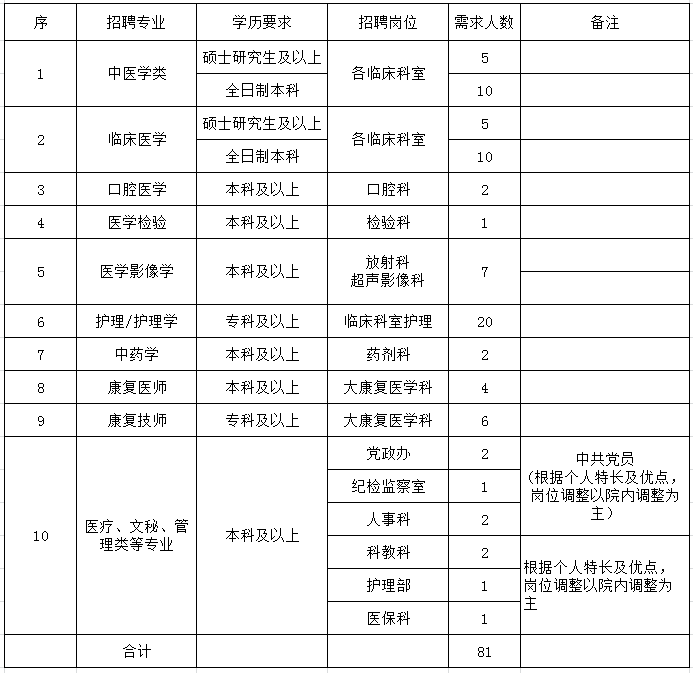 | 序 | 招聘专业 | 学历要求 | 招聘岗位 | 需求人数 | 备注 |
|---|---|---|---|---|---|
| 1 | 中医学类 | 硕士研究生及以上 | 各临床科室 | 5 | |
| | | 全日制本科 | | 10 | |
| 2 | 临床医学 | 硕士研究生及以上 | 各临床科室 | 5 | |
| | | 全日制本科 | | 10 | |
| 3 | 口腔医学 | 本科及以上 | 口腔科 | 2 | |
| 4 | 医学检验 | 本科及以上 | 检验科 | 1 | |
| 5 | 医学影像学 | 本科及以上 | 放射科 超声影像科 | 7 | |
| 6 | 护理/护理学 | 专科及以上 | 临床科室护理 | 20 | |
| 7 | 中药学 | 本科及以上 | 药剂科 | 2 | |
| 8 | 康复医师 | 本科及以上 | 大康复医学科 | 4 | |
| 9 | 康复技师 | 专科及以上 | 大康复医学科 | 6 | |
| 10 | 医疗、文秘、管理类等专业 | 本科及以上 | 党政办 | 2 | 中共党员（根据个人特长及优点，岗位调整以院内调整为主） |
| | | | 纪检监察室 | 1 | |
| | | | 人事科 | 2 | |
| | | | 科教科 | 2 | 根据个人特长及优点，岗位调整以院内调整为主 |
| | | | 护理部 | 1 | |
| | | | 医保科 | 1 | |
| | 合计 | | | 81 | |